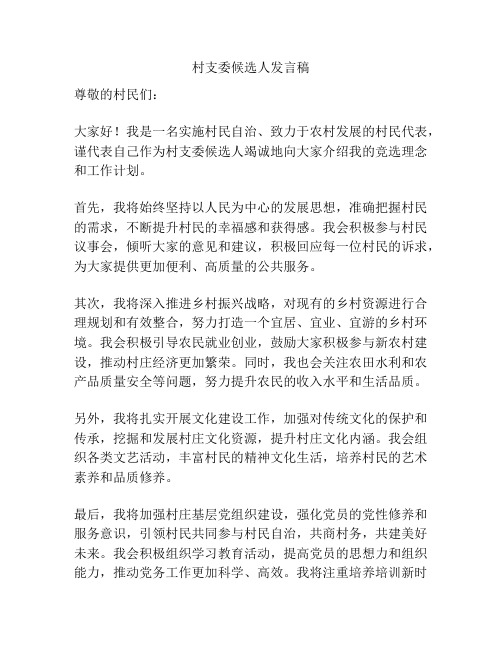 村支委候选人发言稿

尊敬的村民们：

大家好！我是一名实施村民自治、致力于农村发展的村民代表，谨代表自己作为村支委候选人竭诚地向大家介绍我的竞选理念和工作计划。

首先，我将始终坚持以人民为中心的发展思想，准确把握村民的需求，不断提升村民的幸福感和获得感。我会积极参与村民议事会，倾听大家的意见和建议，积极回应每一位村民的诉求，为大家提供更加便利、高质量的公共服务。

其次，我将深入推进乡村振兴战略，对现有的乡村资源进行合理规划和有效整合，努力打造一个宜居、宜业、宜游的乡村环境。我会积极引导农民就业创业，鼓励大家积极参与新农村建设，推动村庄经济更加繁荣。同时，我也会关注农田水利和农产品质量安全等问题，努力提升农民的收入水平和生活品质。

另外，我将扎实开展文化建设工作，加强对传统文化的保护和传承，挖掘和发展村庄文化资源，提升村庄文化内涵。我会组织各类文艺活动，丰富村民的精神文化生活，培养村民的艺术素养和品质修养。

最后，我将加强村庄基层党组织建设，强化党员的党性修养和服务意识，引领村民共同参与村民自治，共商村务，共建美好未来。我会积极组织学习教育活动，提高党员的思想力和组织能力，推动党务工作更加科学、高效。我将注重培养培训新时